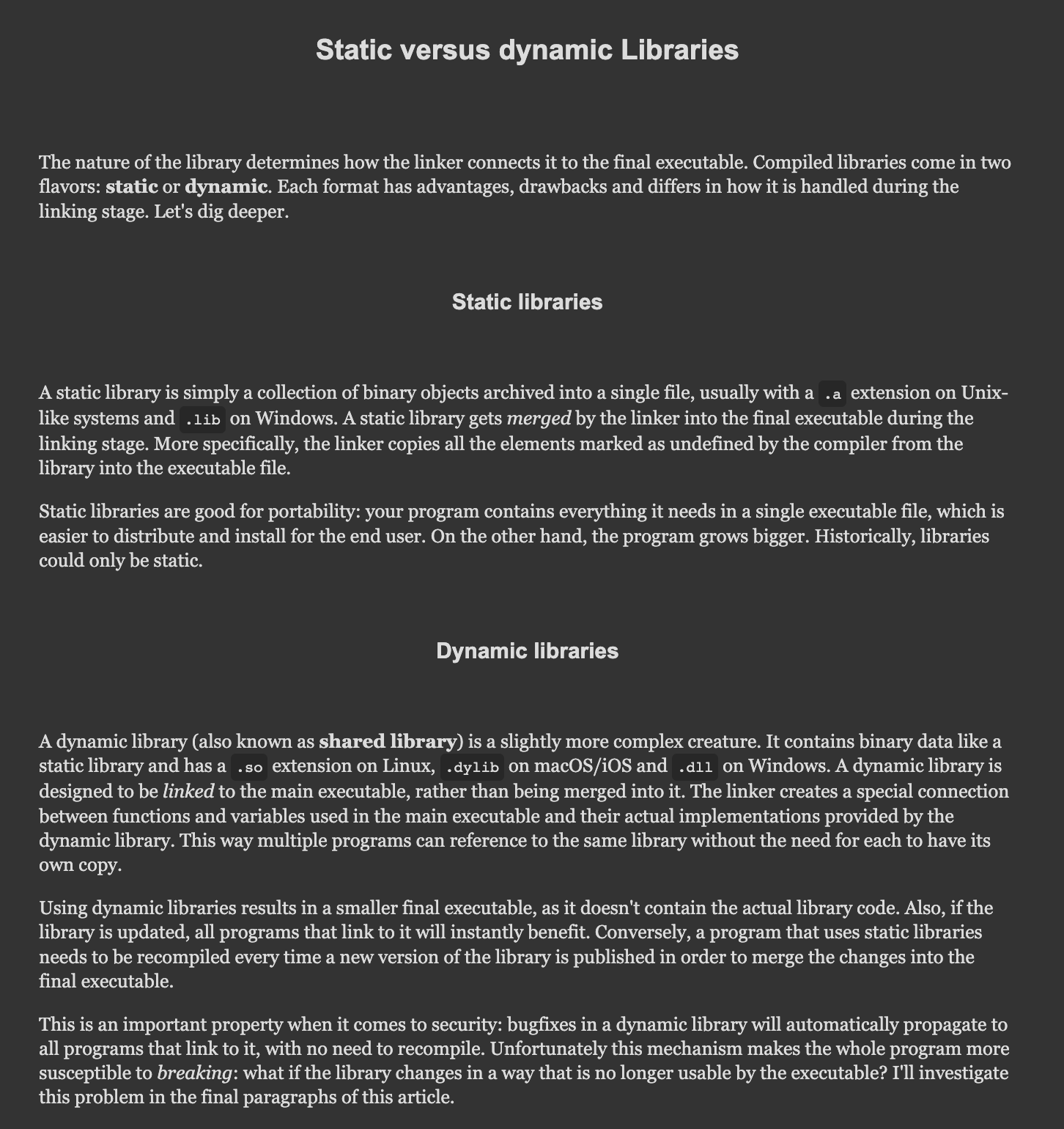 Static versus dynamic Libraries

The nature of the library determines how the linker connects it to the final executable. Compiled libraries come in two flavors: static or dynamic. Each format has advantages, drawbacks and differs in how it is handled during the linking stage. Let's dig deeper.

Static libraries

A static library is simply a collection of binary objects archived into a single file, usually with a .a extension on Unix-like systems and .lib on Windows. A static library gets merged by the linker into the final executable during the linking stage. More specifically, the linker copies all the elements marked as undefined by the compiler from the library into the executable file.

Static libraries are good for portability: your program contains everything it needs in a single executable file, which is easier to distribute and install for the end user. On the other hand, the program grows bigger. Historically, libraries could only be static.

Dynamic libraries

A dynamic library (also known as shared library) is a slightly more complex creature. It contains binary data like a static library and has a .so extension on Linux, .dylib on macOS/iOS and .dll on Windows. A dynamic library is designed to be linked to the main executable, rather than being merged into it. The linker creates a special connection between functions and variables used in the main executable and their actual implementations provided by the dynamic library. This way multiple programs can reference to the same library without the need for each to have its own copy.

Using dynamic libraries results in a smaller final executable, as it doesn't contain the actual library code. Also, if the library is updated, all programs that link to it will instantly benefit. Conversely, a program that uses static libraries needs to be recompiled every time a new version of the library is published in order to merge the changes into the final executable.

This is an important property when it comes to security: bugfixes in a dynamic library will automatically propagate to all programs that link to it, with no need to recompile. Unfortunately this mechanism makes the whole program more susceptible to breaking: what if the library changes in a way that is no longer usable by the executable? I'll investigate this problem in the final paragraphs of this article.